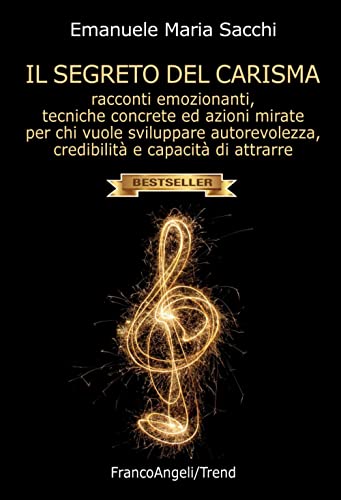 Emanuele Maria Sacchi

IL SEGRETO DEL CARISMA

racconti emozionanti, tecniche concrete ed azioni mirate per chi vuole sviluppare autorevolezza, credibilità e capacità di attrarre

BESTSELLER

FrancoAngeli/Trend